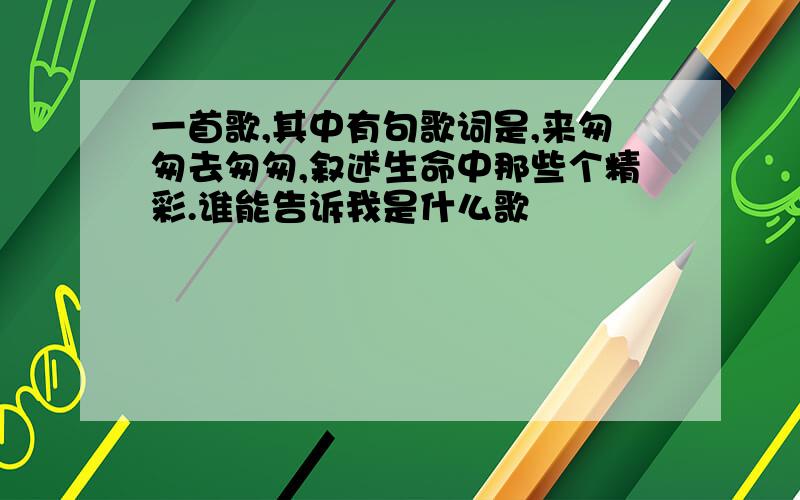 一首歌,其中有句歌词是,来匆匆去匆匆,叙述生命中那些个精彩.谁能告诉我是什么歌